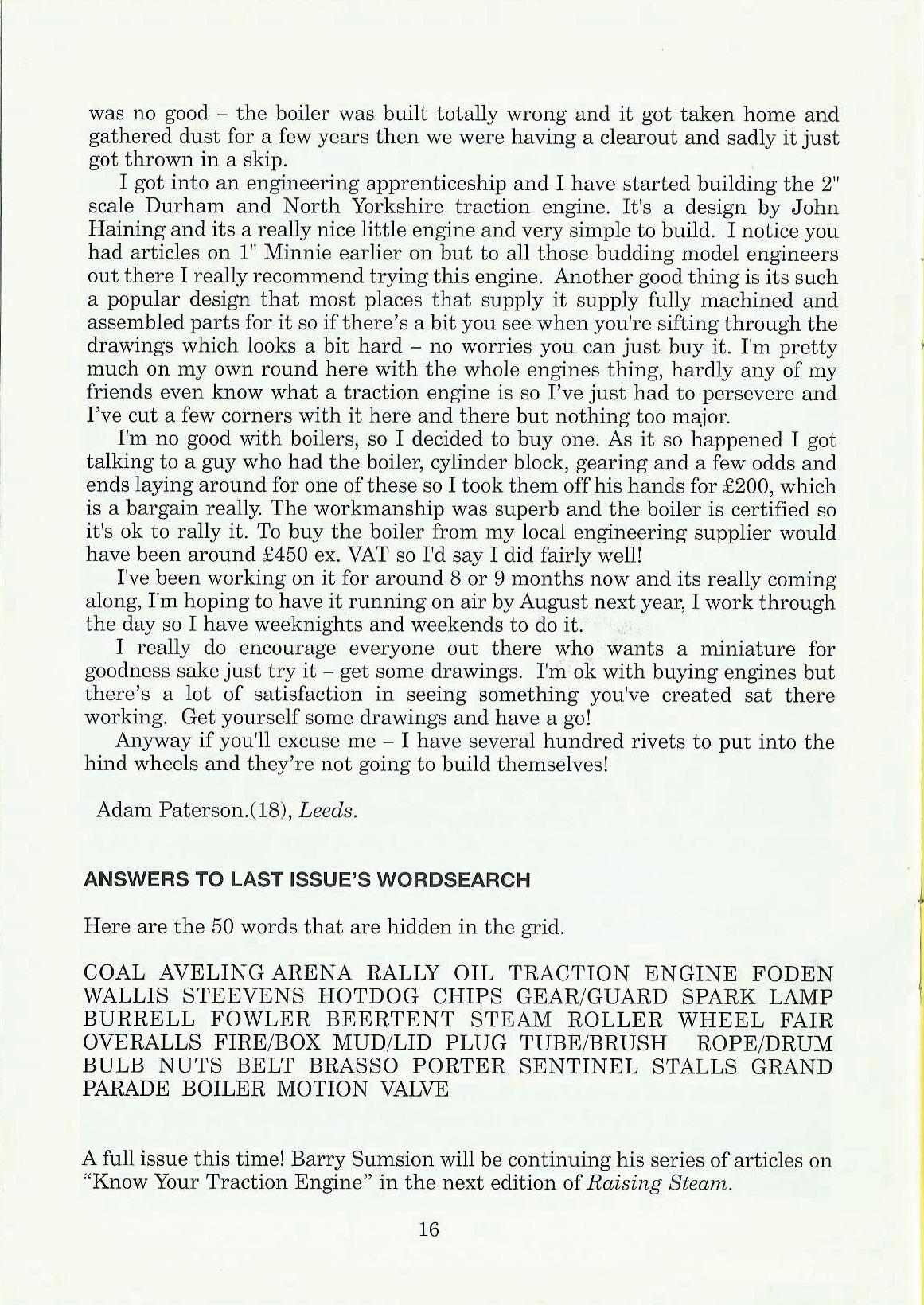 was no good – the boiler was built totally wrong and it got taken home and gathered dust for a few years then we were having a clearout and sadly it just got thrown in a skip.

I got into an engineering apprenticeship and I have started building the 2" scale Durham and North Yorkshire traction engine. It's a design by John Haining and its a really nice little engine and very simple to build. I notice you had articles on 1" Minnie earlier on but to all those budding model engineers out there I really recommend trying this engine. Another good thing is its such a popular design that most places that supply it supply fully machined and assembled parts for it so if there's a bit you see when you're sifting through the drawings which looks a bit hard – no worries you can just buy it. I'm pretty much on my own round here with the whole engines thing, hardly any of my friends even know what a traction engine is so I've just had to persevere and I've cut a few corners with it here and there but nothing too major.

I'm no good with boilers, so I decided to buy one. As it so happened I got talking to a guy who had the boiler, cylinder block, gearing and a few odds and ends laying around for one of these so I took them off his hands for £200, which is a bargain really. The workmanship was superb and the boiler is certified so it's ok to rally it. To buy the boiler from my local engineering supplier would have been around £450 ex. VAT so I'd say I did fairly well!

I've been working on it for around 8 or 9 months now and its really coming along, I'm hoping to have it running on air by August next year, I work through the day so I have weeknights and weekends to do it.

I really do encourage everyone out there who wants a miniature for goodness sake just try it – get some drawings. I'm ok with buying engines but there's a lot of satisfaction in seeing something you've created sat there working. Get yourself some drawings and have a go!

Anyway if you'll excuse me – I have several hundred rivets to put into the hind wheels and they're not going to build themselves!

Adam Paterson.(18), Leeds.

ANSWERS TO LAST ISSUE'S WORDSEARCH

Here are the 50 words that are hidden in the grid.

COAL AVELING ARENA RALLY OIL TRACTION ENGINE FODEN WALLIS STEEVENS HOTDOG CHIPS GEAR/GUARD SPARK LAMP BURRELL FOWLER BEERTENT STEAM ROLLER WHEEL FAIR OVERALLS FIRE/BOX MUD/LID PLUG TUBE/BRUSH ROPE/DRUM BULB NUTS BELT BRASSO PORTER SENTINEL STALLS GRAND PARADE BOILER MOTION VALVE

A full issue this time! Barry Sumsion will be continuing his series of articles on "Know Your Traction Engine" in the next edition of Raising Steam.

16